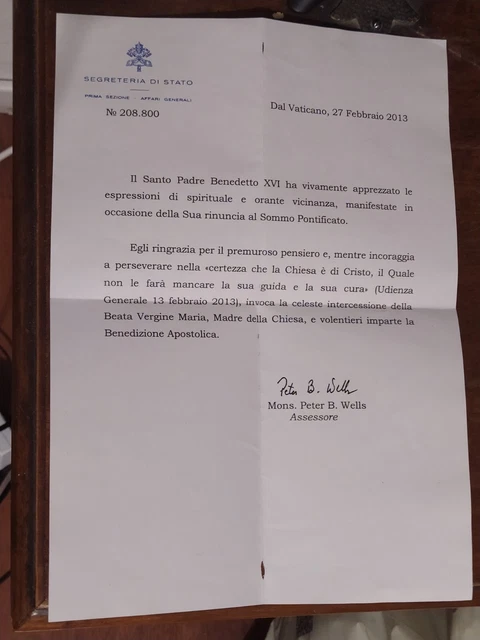 SEGRETERIA DI STATO

PRIMA SEZIONE - AFFARI GENERALI

№ 208.800

Dal Vaticano, 27 Febbraio 2013

Il Santo Padre Benedetto XVI ha vivamente apprezzato le espressioni di spirituale e orante vicinanza, manifestate in occasione della Sua rinuncia al Sommo Pontificato.

Egli ringrazia per il premuroso pensiero e, mentre incoraggia a perseverare nella «certezza che la Chiesa è di Cristo, il Quale non le farà mancare la sua guida e la sua cura» (Udienza Generale 13 febbraio 2013), invoca la celeste intercessione della Beata Vergine Maria, Madre della Chiesa, e volentieri imparte la Benedizione Apostolica.

Peter B. Wells
Mons. Peter B. Wells
Assessore